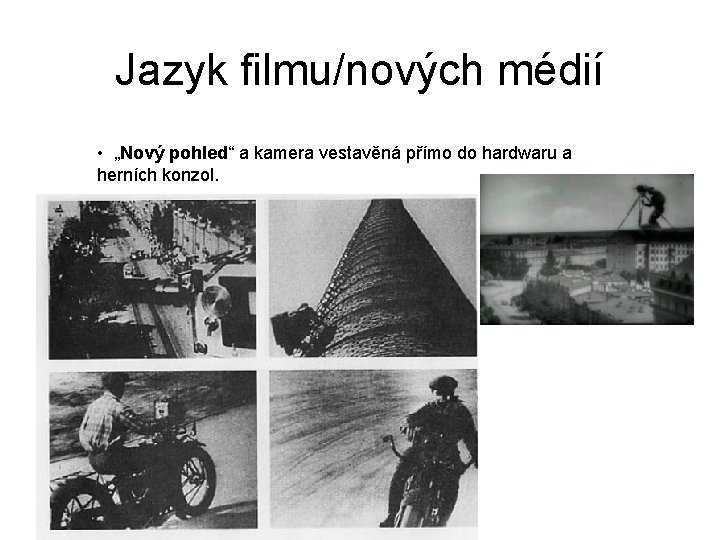 Jazyk filmu/nových médií

• „Nový pohled“ a kamera vestavěná přímo do hardwaru a herních konzol.